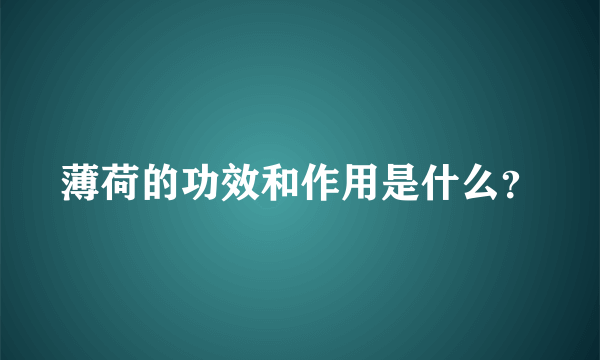 薄荷的功效和作用是什么?